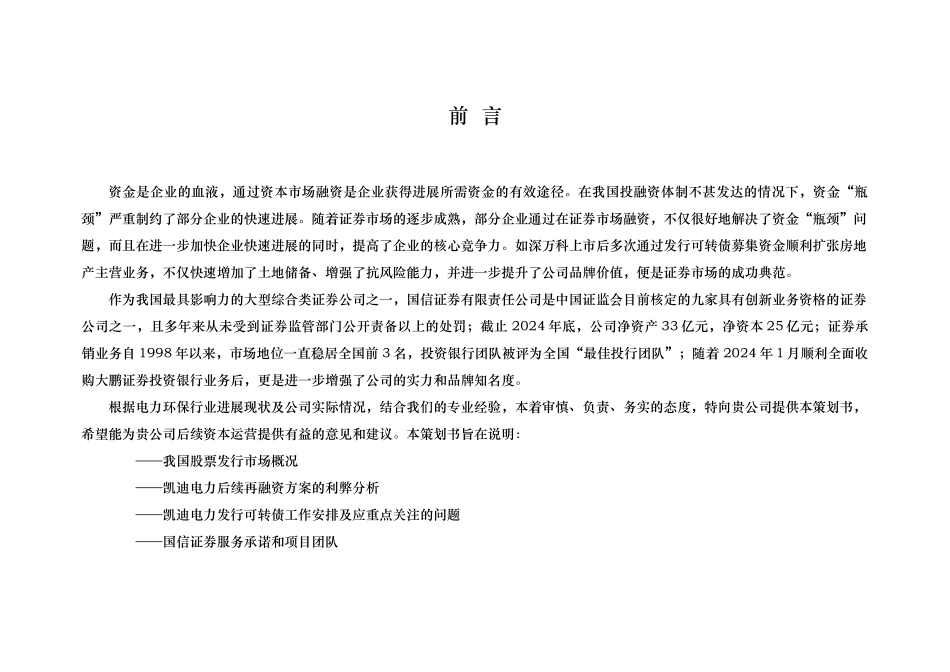 前 言

资金是企业的血液，通过资本市场融资是企业获得进展所需资金的有效途径。在我国投融资体制不甚发达的情况下，资金“瓶颈”严重制约了部分企业的快速进展。随着证券市场的逐步成熟，部分企业通过在证券市场融资，不仅很好地解决了资金“瓶颈”问题，而且在进一步加快企业快速进展的同时，提高了企业的核心竞争力。如深万科上市后多次通过发行可转债募集资金顺利扩张房地产主营业务，不仅快速增加了土地储备、增强了抗风险能力，并进一步提升了公司品牌价值，便是证券市场的成功典范。

作为我国最具影响力的大型综合类证券公司之一，国信证券有限责任公司是中国证监会目前核定的九家具有创新业务资格的证券公司之一，且多年来从未受到证券监管部门公开责备以上的处罚；截止 2024 年底，公司净资产 33 亿元，净资本 25 亿元；证券承销业务自 1998 年以来，市场地位一直稳居全国前 3 名，投资银行团队被评为全国“最佳投行团队”；随着 2024 年 1 月顺利全面收购大鹏证券投资银行业务后，更是进一步增强了公司的实力和品牌知名度。

根据电力环保行业进展现状及公司实际情况，结合我们的专业经验，本着审慎、负责、务实的态度，特向贵公司提供本策划书，希望能为贵公司后续资本运营提供有益的意见和建议。本策划书旨在说明：

——我国股票发行市场概况

——凯迪电力后续再融资方案的利弊分析

——凯迪电力发行可转债工作安排及应重点关注的问题

——国信证券服务承诺和项目团队